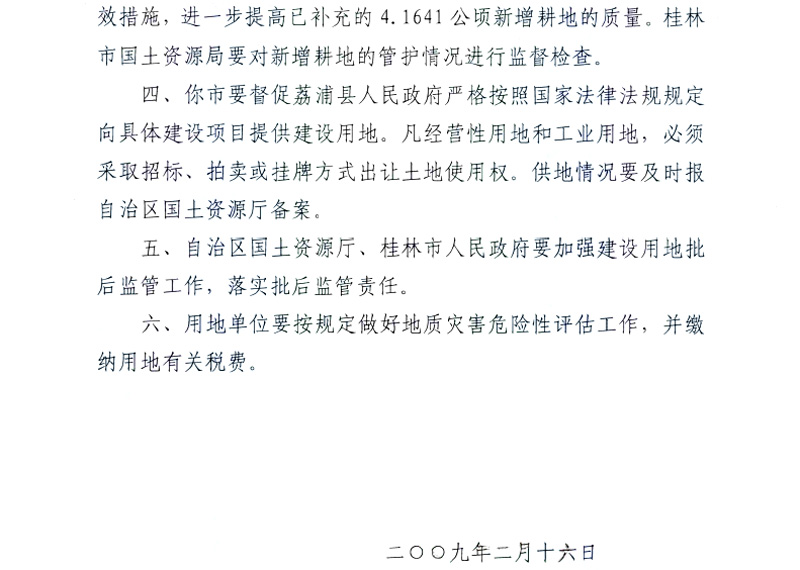 效措施，进一步提高已补充的 4.1641 公顷新增耕地的质量。桂林市国土资源局要对新增耕地的管护情况进行监督检查。

四、你市要督促荔浦县人民政府严格按照国家法律法规规定向具体建设项目提供建设用地。凡经营性用地和工业用地，必须采取招标、拍卖或挂牌方式出让土地使用权。供地情况要及时报自治区国土资源厅备案。

五、自治区国土资源厅、桂林市人民政府要加强建设用地批后监管工作，落实批后监管责任。

六、用地单位要按规定做好地质灾害危险性评估工作，并缴纳用地有关税费。

二〇〇九年二月十六日